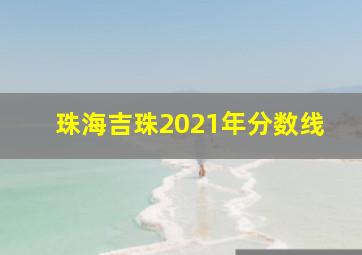 珠海吉珠2021年分数线